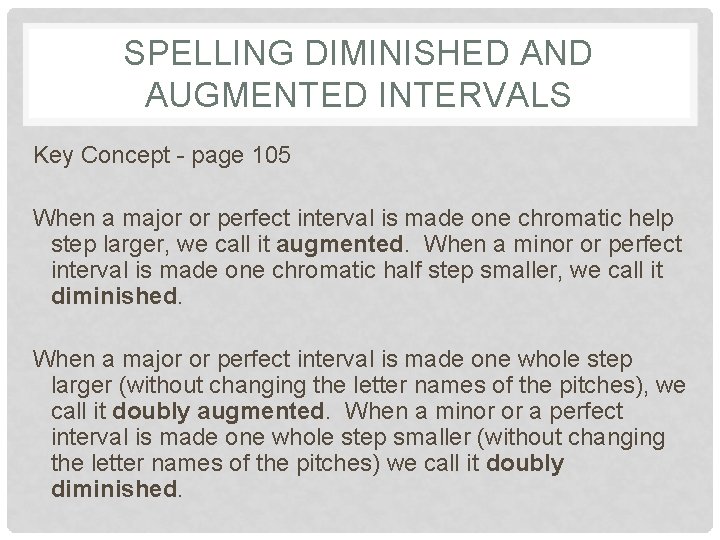 SPELLING DIMINISHED AND AUGMENTED INTERVALS

Key Concept - page 105

When a major or perfect interval is made one chromatic help step larger, we call it augmented. When a minor or perfect interval is made one chromatic half step smaller, we call it diminished.

When a major or perfect interval is made one whole step larger (without changing the letter names of the pitches), we call it doubly augmented. When a minor or a perfect interval is made one whole step smaller (without changing the letter names of the pitches) we call it doubly diminished.